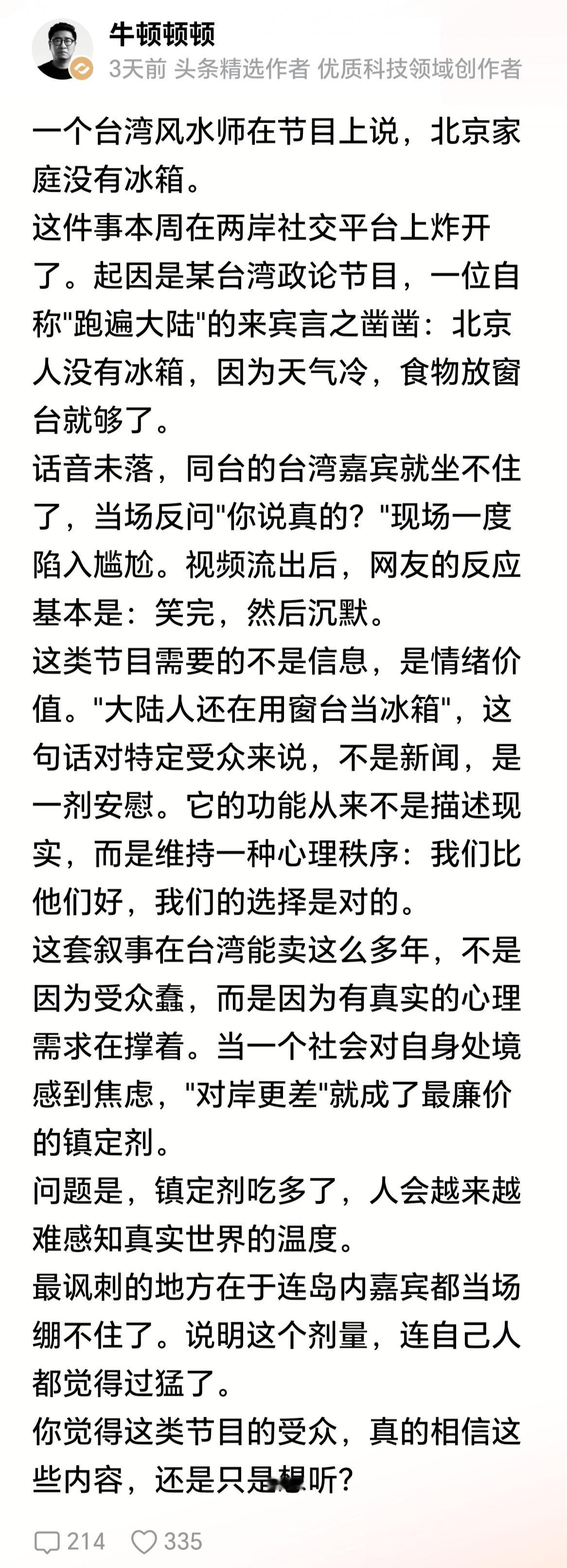 牛顿顿顿
3天前 头条精选作者 优质科技领域创作者

一个台湾风水师在节目上说，北京家庭没有冰箱。
这件事本周在两岸社交平台上炸开了。起因是某台湾政论节目，一位自称"跑遍大陆"的来宾言之凿凿：北京人没有冰箱，因为天气冷，食物放窗台就够了。
话音未落，同台的台湾嘉宾就坐不住了，当场反问"你说真的？"现场一度陷入尴尬。视频流出后，网友的反应基本是：笑完，然后沉默。
这类节目需要的不是信息，是情绪价值。"大陆人还在用窗台当冰箱"，这句话对特定受众来说，不是新闻，是一剂安慰。它的功能从来不是描述现实，而是维持一种心理秩序：我们比他们好，我们的选择是对的。
这套叙事在台湾能卖这么多年，不是因为受众蠢，而是因为有真实的心理需求在撑着。当一个社会对自身处境感到焦虑，"对岸更差"就成了最廉价的镇定剂。
问题是，镇定剂吃多了，人会越来越难感知真实世界的温度。
最讽刺的地方在于连岛内嘉宾都当场绷不住了。说明这个剂量，连自己人都觉得过猛了。
你觉得这类节目的受众，真的相信这些内容，还是只是想听？

214 335